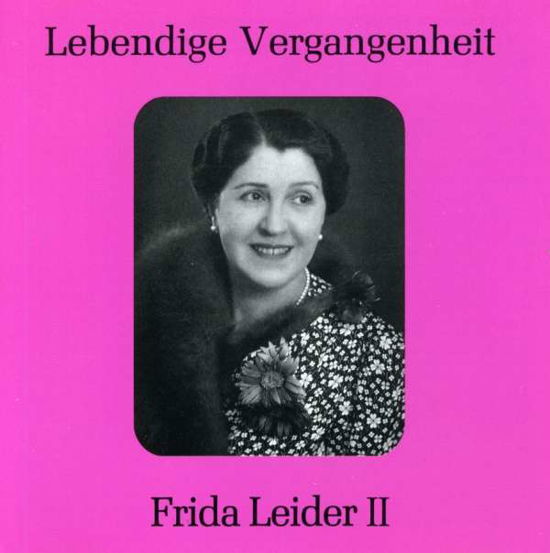 Lebendige Vergangenheit

Frida Leider II